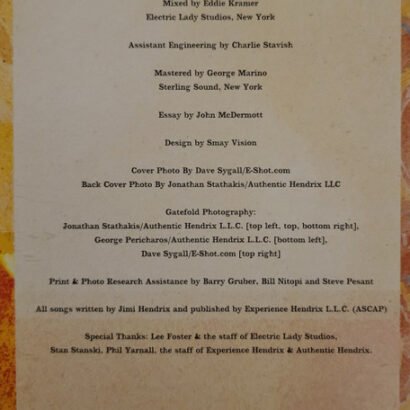 Mixed by Eddie Kramer
Electric Lady Studios, New York

Assistant Engineering by Charlie Stavish

Mastered by George Marino
Sterling Sound, New York

Essay by John McDermott

Design by Smay Vision

Cover Photo By Dave Sygall/E-Shot.com
Back Cover Photo By Jonathan Stathakis/Authentic Hendrix LLC

Gatefold Photography:
Jonathan Stathakis/Authentic Hendrix L.L.C. [top left, top, bottom right],
George Pericharos/Authentic Hendrix L.L.C. [bottom left],
Dave Sygall/E-Shot.com [top right]

Print & Photo Research Assistance by Barry Gruber, Bill Nitopi and Steve Pesant

All songs written by Jimi Hendrix and published by Experience Hendrix L.L.C. (ASCAP)

Special Thanks: Lee Foster & the staff of Electric Lady Studios,
Stan Stanski, Phil Yarnall, the staff of Experience Hendrix & Authentic Hendrix.